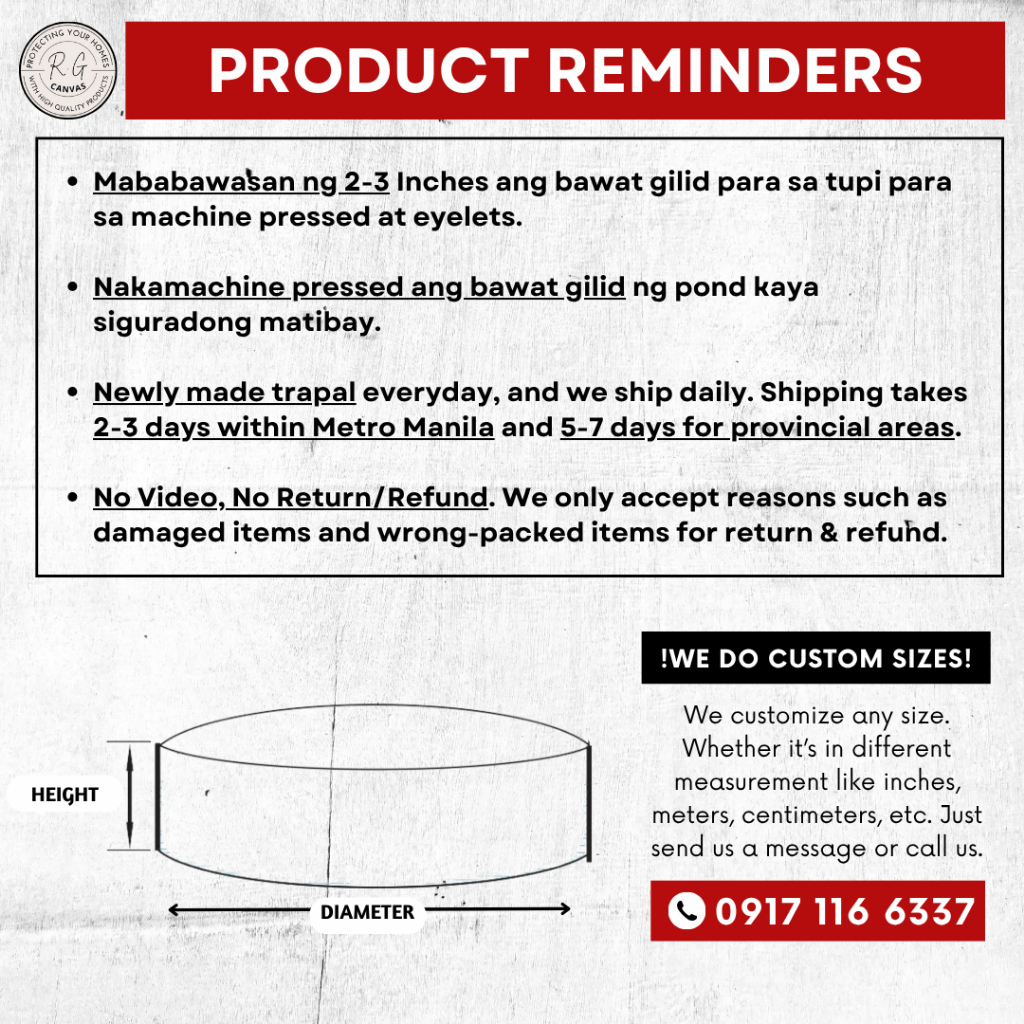 PROTECTING YOUR HOMES
RG
CANVAS
WITH HIGH QUALITY PRODUCTS

PRODUCT REMINDERS

• Mababawasan ng 2-3 Inches ang bawat gilid para sa tupi para sa machine pressed at eyelets.

• Nakamachine pressed ang bawat gilid ng pond kaya siguradong matibay.

• Newly made trapal everyday, and we ship daily. Shipping takes 2-3 days within Metro Manila and 5-7 days for provincial areas.

• No Video, No Return/Refund. We only accept reasons such as damaged items and wrong-packed items for return & refund.

HEIGHT

DIAMETER

!WE DO CUSTOM SIZES!

We customize any size. Whether it's in different measurement like inches, meters, centimeters, etc. Just send us a message or call us.

0917 116 6337